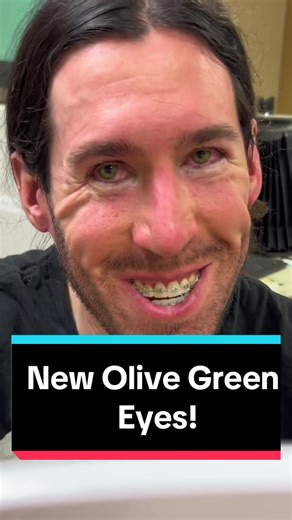 New Olive Green Eyes!